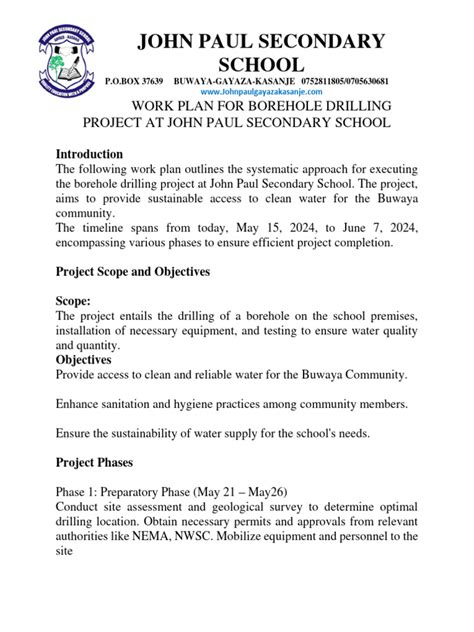 JOHN PAUL SECONDARY SCHOOL
P.O.BOX 37639 BUWAYA-GAYAZA-KASANJE 0752811805/0705630681
www.Johnpaulgayazakasanje.com

WORK PLAN FOR BOREHOLE DRILLING PROJECT AT JOHN PAUL SECONDARY SCHOOL

Introduction
The following work plan outlines the systematic approach for executing the borehole drilling project at John Paul Secondary School. The project, aims to provide sustainable access to clean water for the Buwaya community.
The timeline spans from today, May 15, 2024, to June 7, 2024, encompassing various phases to ensure efficient project completion.

Project Scope and Objectives

Scope:
The project entails the drilling of a borehole on the school premises, installation of necessary equipment, and testing to ensure water quality and quantity.
Objectives
Provide access to clean and reliable water for the Buwaya Community.

Enhance sanitation and hygiene practices among community members.

Ensure the sustainability of water supply for the school's needs.

Project Phases

Phase 1: Preparatory Phase (May 21 – May26)
Conduct site assessment and geological survey to determine optimal drilling location. Obtain necessary permits and approvals from relevant authorities like NEMA, NWSC. Mobilize equipment and personnel to the site